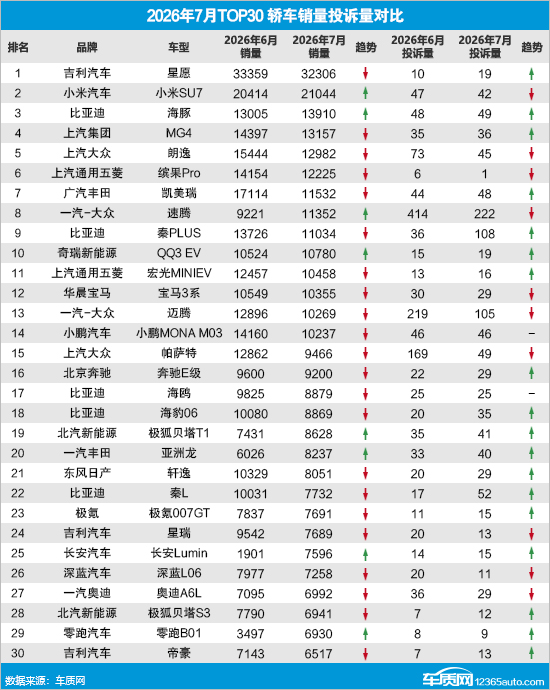 2026年7月TOP30 轿车销量投诉量对比

| 排名 | 品牌 | 车型 | 2026年6月销量 | 2026年7月销量 | 趋势 | 2026年6月投诉量 | 2026年7月投诉量 | 趋势 |
|---|---|---|---|---|---|---|---|---|
| 1 | 吉利汽车 | 星愿 | 33359 | 32306 | ↓ | 10 | 19 | ↑ |
| 2 | 小米汽车 | 小米SU7 | 20414 | 21044 | ↑ | 47 | 42 | ↓ |
| 3 | 比亚迪 | 海豚 | 13005 | 13910 | ↑ | 48 | 49 | ↑ |
| 4 | 上汽集团 | MG4 | 14397 | 13157 | ↓ | 35 | 36 | ↑ |
| 5 | 上汽大众 | 朗逸 | 15444 | 12982 | ↓ | 73 | 45 | ↓ |
| 6 | 上汽通用五菱 | 缤果Pro | 14154 | 12225 | ↓ | 6 | 1 | ↓ |
| 7 | 广汽丰田 | 凯美瑞 | 17114 | 11532 | ↓ | 44 | 48 | ↑ |
| 8 | 一汽-大众 | 速腾 | 9221 | 11352 | ↑ | 414 | 222 | ↓ |
| 9 | 比亚迪 | 秦PLUS | 13726 | 11034 | ↓ | 36 | 108 | ↑ |
| 10 | 奇瑞新能源 | QQ3 EV | 10524 | 10780 | ↑ | 15 | 19 | ↑ |
| 11 | 上汽通用五菱 | 宏光MINIEV | 12457 | 10458 | ↓ | 13 | 16 | ↑ |
| 12 | 华晨宝马 | 宝马3系 | 10549 | 10355 | ↓ | 30 | 29 | ↓ |
| 13 | 一汽-大众 | 迈腾 | 12896 | 10269 | ↓ | 219 | 105 | ↓ |
| 14 | 小鹏汽车 | 小鹏MONA M03 | 14160 | 10237 | ↓ | 46 | 46 | – |
| 15 | 上汽大众 | 帕萨特 | 12862 | 9466 | ↓ | 169 | 49 | ↓ |
| 16 | 北京奔驰 | 奔驰E级 | 9600 | 9200 | ↓ | 22 | 29 | ↑ |
| 17 | 比亚迪 | 海鸥 | 9825 | 8879 | ↓ | 25 | 25 | – |
| 18 | 比亚迪 | 海豹06 | 10080 | 8869 | ↓ | 20 | 35 | ↑ |
| 19 | 北汽新能源 | 极狐贝塔T1 | 7431 | 8628 | ↑ | 35 | 41 | ↑ |
| 20 | 一汽丰田 | 亚洲龙 | 6026 | 8237 | ↑ | 33 | 40 | ↑ |
| 21 | 东风日产 | 轩逸 | 10329 | 8051 | ↓ | 20 | 29 | ↑ |
| 22 | 比亚迪 | 秦L | 10031 | 7732 | ↓ | 17 | 52 | ↑ |
| 23 | 极氪 | 极氪007GT | 7837 | 7691 | ↓ | 11 | 15 | ↑ |
| 24 | 吉利汽车 | 星瑞 | 9542 | 7689 | ↓ | 20 | 13 | ↓ |
| 25 | 长安汽车 | 长安Lumin | 1901 | 7596 | ↑ | 14 | 15 | ↑ |
| 26 | 深蓝汽车 | 深蓝L06 | 7977 | 7258 | ↓ | 20 | 11 | ↓ |
| 27 | 一汽奥迪 | 奥迪A6L | 7095 | 6992 | ↓ | 36 | 29 | ↓ |
| 28 | 北汽新能源 | 极狐贝塔S3 | 7790 | 6941 | ↓ | 7 | 12 | ↑ |
| 29 | 零跑汽车 | 零跑B01 | 3497 | 6930 | ↑ | 8 | 9 | ↑ |
| 30 | 吉利汽车 | 帝豪 | 7143 | 6517 | ↓ | 7 | 13 | ↑ |

数据来源：车质网

车质网 12365auto.com